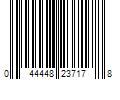 0 44448 23717 8